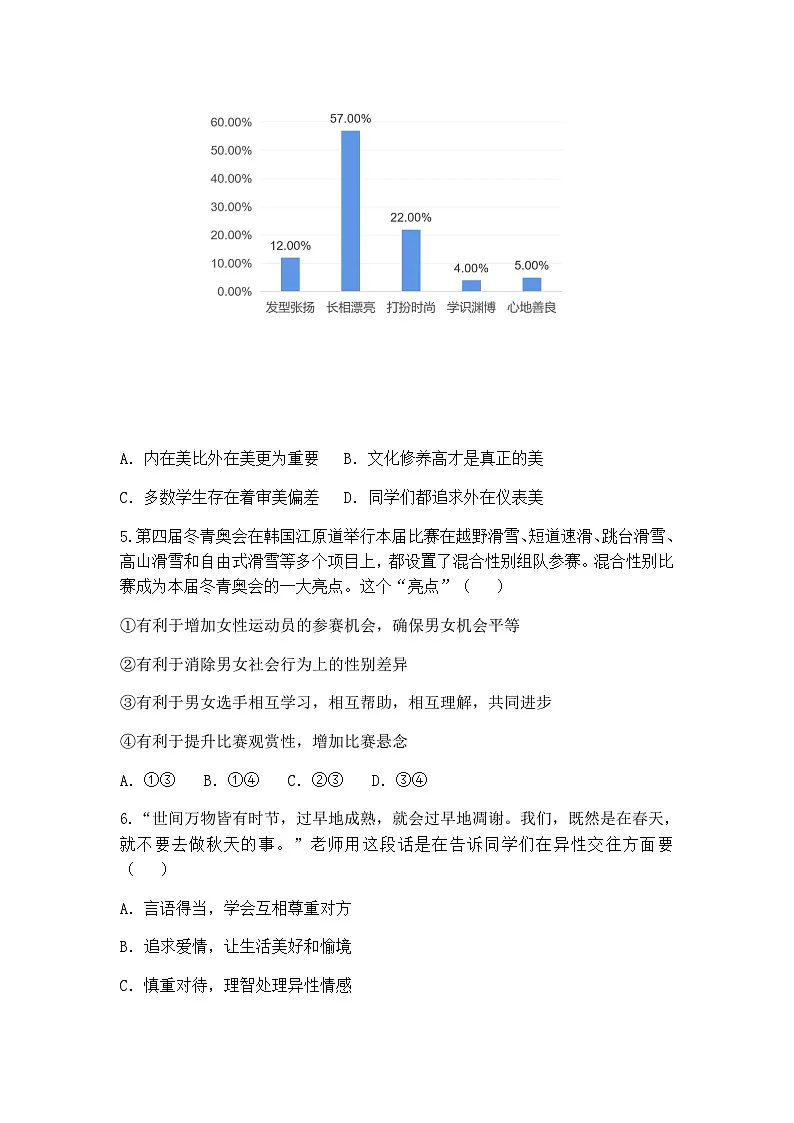 60.00%
50.00%
40.00%
30.00%
20.00%
10.00%
0.00%

12.00% 57.00% 22.00% 4.00% 5.00%

发型张扬 长相漂亮 打扮时尚 学识渊博 心地善良

A. 内在美比外在美更为重要　B. 文化修养高才是真正的美

C. 多数学生存在着审美偏差　D. 同学们都追求外在仪表美

5.第四届冬青奥会在韩国江原道举行本届比赛在越野滑雪、短道速滑、跳台滑雪、高山滑雪和自由式滑雪等多个项目上，都设置了混合性别组队参赛。混合性别比赛成为本届冬青奥会的一大亮点。这个“亮点”（　）

①有利于增加女性运动员的参赛机会，确保男女机会平等

②有利于消除男女社会行为上的性别差异

③有利于男女选手相互学习，相互帮助，相互理解，共同进步

④有利于提升比赛观赏性，增加比赛悬念

A. ①③　B. ①④　C. ②③　D. ③④

6.“世间万物皆有时节，过早地成熟，就会过早地凋谢。我们，既然是在春天，就不要去做秋天的事。”老师用这段话是在告诉同学们在异性交往方面要（　）

A. 言语得当，学会互相尊重对方

B. 追求爱情，让生活美好和愉境

C. 慎重对待，理智处理异性情感